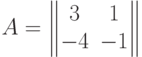 $A = \begin{Vmatrix} 3 & 1 \\ -4 & -1 \end{Vmatrix}$